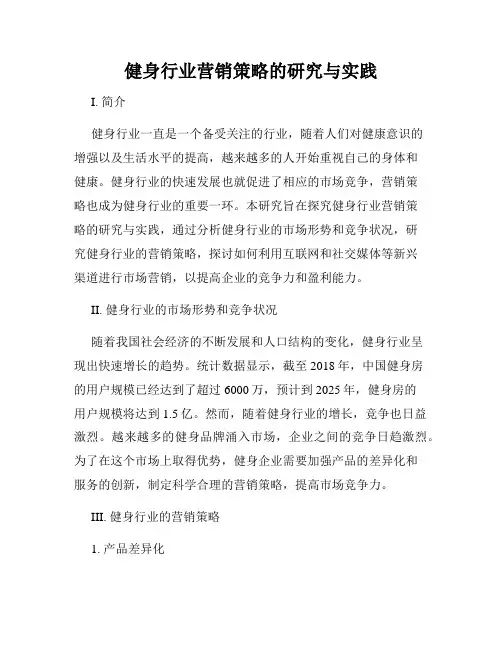 健身行业营销策略的研究与实践

I. 简介

健身行业一直是一个备受关注的行业，随着人们对健康意识的增强以及生活水平的提高，越来越多的人开始重视自己的身体和健康。健身行业的快速发展也就促进了相应的市场竞争，营销策略也成为健身行业的重要一环。本研究旨在探究健身行业营销策略的研究与实践，通过分析健身行业的市场形势和竞争状况，研究健身行业的营销策略，探讨如何利用互联网和社交媒体等新兴渠道进行市场营销，以提高企业的竞争力和盈利能力。

II. 健身行业的市场形势和竞争状况

随着我国社会经济的不断发展和人口结构的变化，健身行业呈现出快速增长的趋势。统计数据显示，截至 2018 年，中国健身房的用户规模已经达到了超过 6000 万，预计到 2025 年，健身房的用户规模将达到 1.5 亿。然而，随着健身行业的增长，竞争也日益激烈。越来越多的健身品牌涌入市场，企业之间的竞争日趋激烈。为了在这个市场上取得优势，健身企业需要加强产品的差异化和服务的创新，制定科学合理的营销策略，提高市场竞争力。

III. 健身行业的营销策略

1. 产品差异化